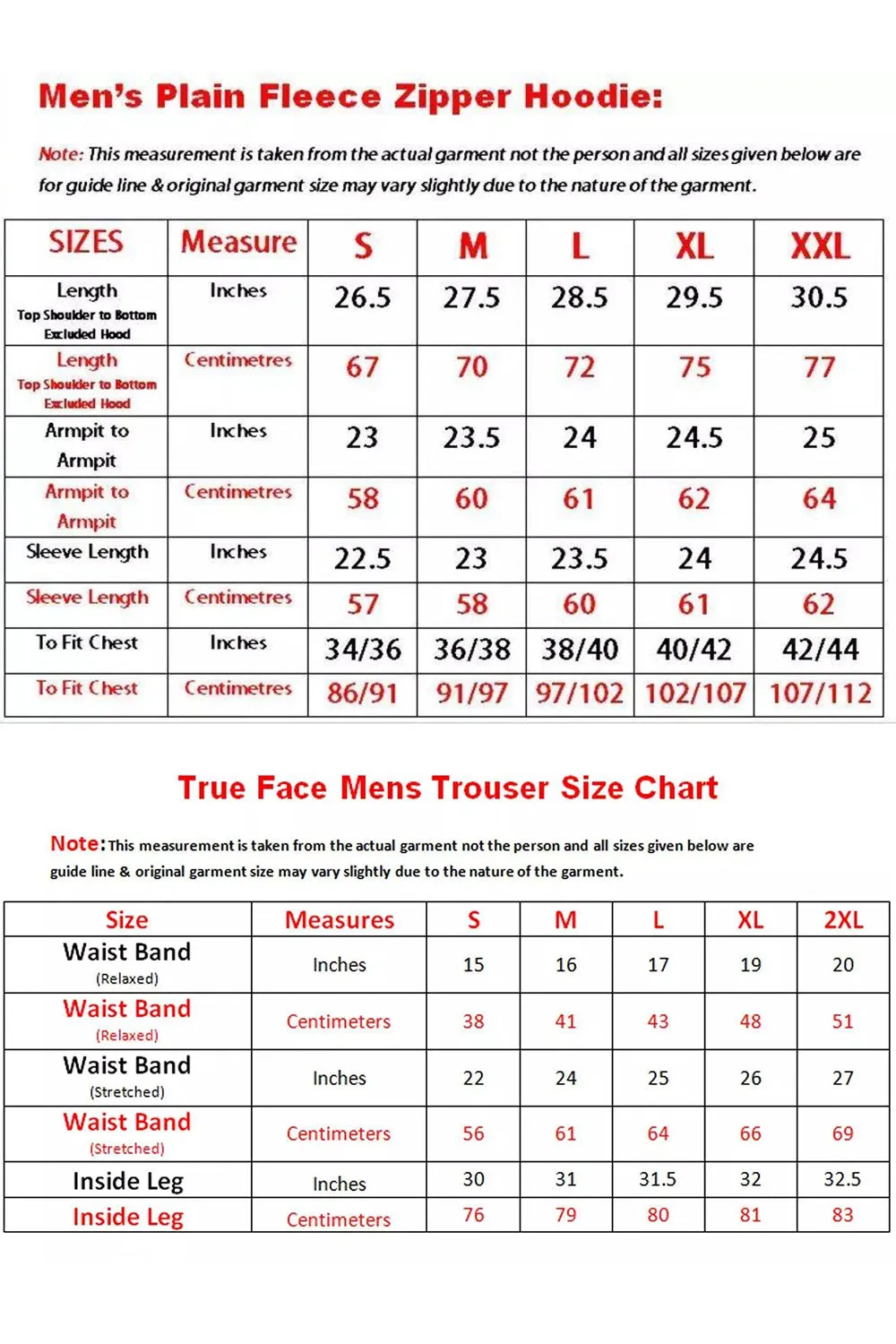 Men's Plain Fleece Zipper Hoodie:

Note: This measurement is taken from the actual garment not the person and all sizes given below are for guide line & original garment size may vary slightly due to the nature of the garment.

| SIZES | Measure | S | M | L | XL | XXL |
|---|---|---|---|---|---|---|
| Length Top Shoulder to Bottom Excluded Hood | Inches | 26.5 | 27.5 | 28.5 | 29.5 | 30.5 |
| Length Top Shoulder to Bottom Excluded Hood | Centimetres | 67 | 70 | 72 | 75 | 77 |
| Armpit to Armpit | Inches | 23 | 23.5 | 24 | 24.5 | 25 |
| Armpit to Armpit | Centimetres | 58 | 60 | 61 | 62 | 64 |
| Sleeve Length | Inches | 22.5 | 23 | 23.5 | 24 | 24.5 |
| Sleeve Length | Centimetres | 57 | 58 | 60 | 61 | 62 |
| To Fit Chest | Inches | 34/36 | 36/38 | 38/40 | 40/42 | 42/44 |
| To Fit Chest | Centimetres | 86/91 | 91/97 | 97/102 | 102/107 | 107/112 |

True Face Mens Trouser Size Chart

Note: This measurement is taken from the actual garment not the person and all sizes given below are guide line & original garment size may vary slightly due to the nature of the garment.

| Size | Measures | S | M | L | XL | 2XL |
|---|---|---|---|---|---|---|
| Waist Band (Relaxed) | Inches | 15 | 16 | 17 | 19 | 20 |
| Waist Band (Relaxed) | Centimeters | 38 | 41 | 43 | 48 | 51 |
| Waist Band (Stretched) | Inches | 22 | 24 | 25 | 26 | 27 |
| Waist Band (Stretched) | Centimeters | 56 | 61 | 64 | 66 | 69 |
| Inside Leg | Inches | 30 | 31 | 31.5 | 32 | 32.5 |
| Inside Leg | Centimeters | 76 | 79 | 80 | 81 | 83 |